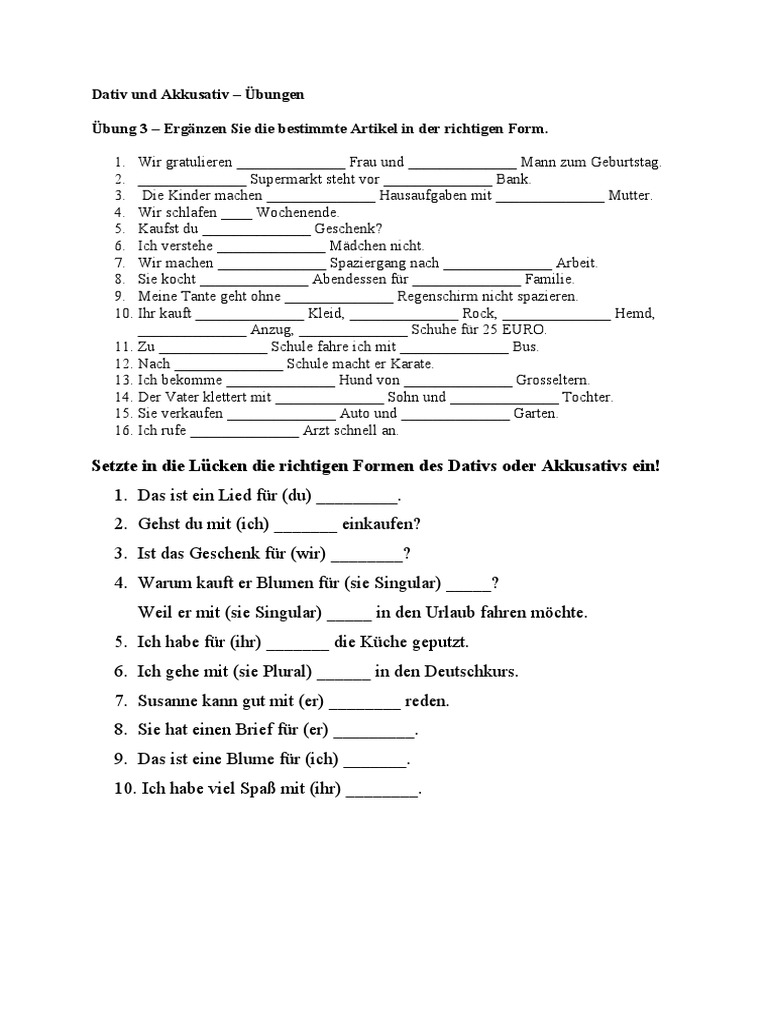 Dativ und Akkusativ – Übungen

Übung 3 – Ergänzen Sie die bestimmte Artikel in der richtigen Form.

1. Wir gratulieren ______________ Frau und ______________ Mann zum Geburtstag.
2. ______________ Supermarkt steht vor ______________ Bank.
3. Die Kinder machen ______________ Hausaufgaben mit ______________ Mutter.
4. Wir schlafen ____ Wochenende.
5. Kaufst du ______________ Geschenk?
6. Ich verstehe ______________ Mädchen nicht.
7. Wir machen ______________ Spaziergang nach ______________ Arbeit.
8. Sie kocht ______________ Abendessen für ______________ Familie.
9. Meine Tante geht ohne ______________ Regenschirm nicht spazieren.
10. Ihr kauft ______________ Kleid, ______________ Rock, ______________ Hemd, ______________ Anzug, ______________ Schuhe für 25 EURO.
11. Zu ______________ Schule fahre ich mit ______________ Bus.
12. Nach ______________ Schule macht er Karate.
13. Ich bekomme ______________ Hund von ______________ Grosseltern.
14. Der Vater klettert mit ______________ Sohn und ______________ Tochter.
15. Sie verkaufen ______________ Auto und ______________ Garten.
16. Ich rufe ______________ Arzt schnell an.

Setzte in die Lücken die richtigen Formen des Dativs oder Akkusativs ein!

1. Das ist ein Lied für (du) _________.
2. Gehst du mit (ich) _______ einkaufen?
3. Ist das Geschenk für (wir) ________?
4. Warum kauft er Blumen für (sie Singular) _____?
Weil er mit (sie Singular) _____ in den Urlaub fahren möchte.
5. Ich habe für (ihr) _______ die Küche geputzt.
6. Ich gehe mit (sie Plural) ______ in den Deutschkurs.
7. Susanne kann gut mit (er) ________ reden.
8. Sie hat einen Brief für (er) _________.
9. Das ist eine Blume für (ich) _______.
10. Ich habe viel Spaß mit (ihr) ________.